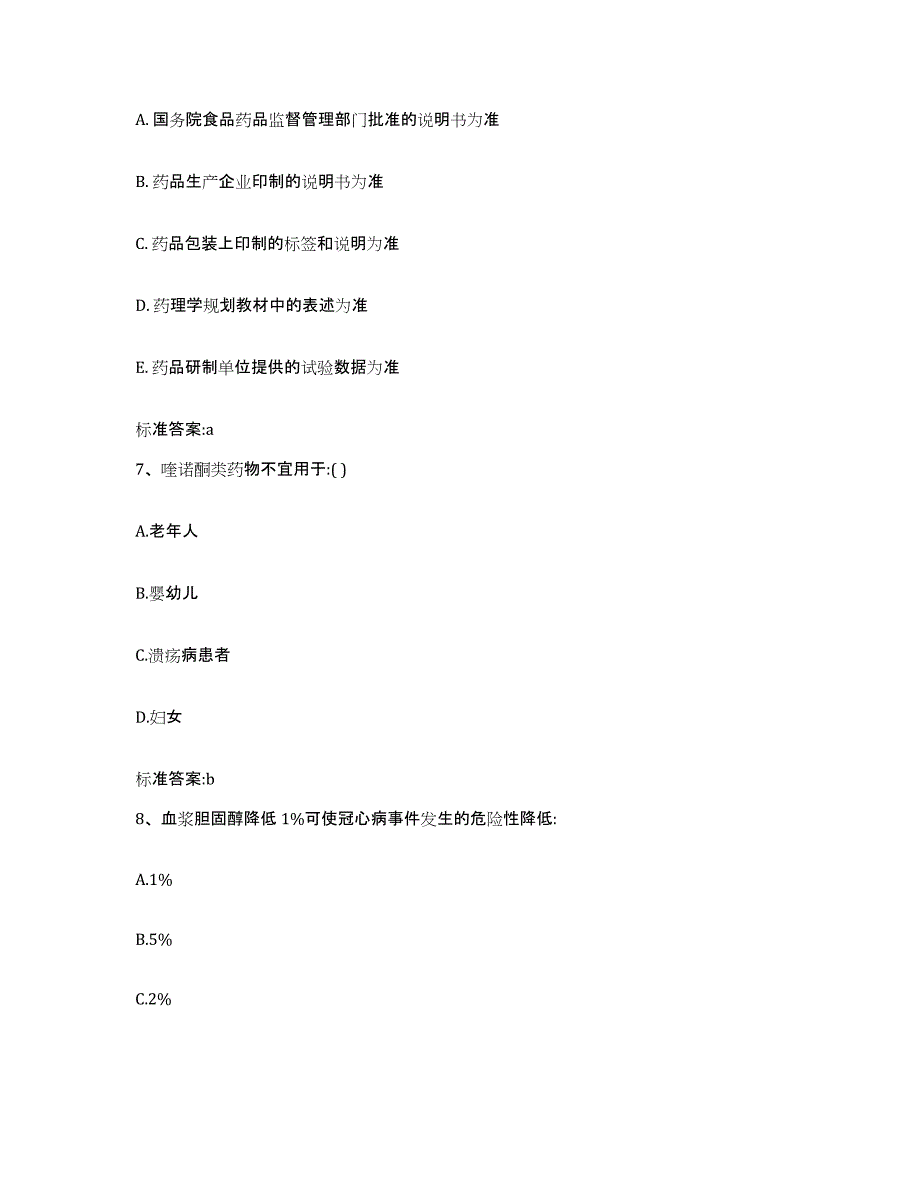 A. 国务院食品药品监督管理部门批准的说明书为准

B. 药品生产企业印制的说明书为准

C. 药品包装上印制的标签和说明为准

D. 药理学规划教材中的表述为准

E. 药品研制单位提供的试验数据为准

标准答案:a

7、喹诺酮类药物不宜用于:( )

A.老年人

B.婴幼儿

C.溃疡病患者

D.妇女

标准答案:b

8、血浆胆固醇降低 1%可使冠心病事件发生的危险性降低:

A.1%

B.5%

C.2%